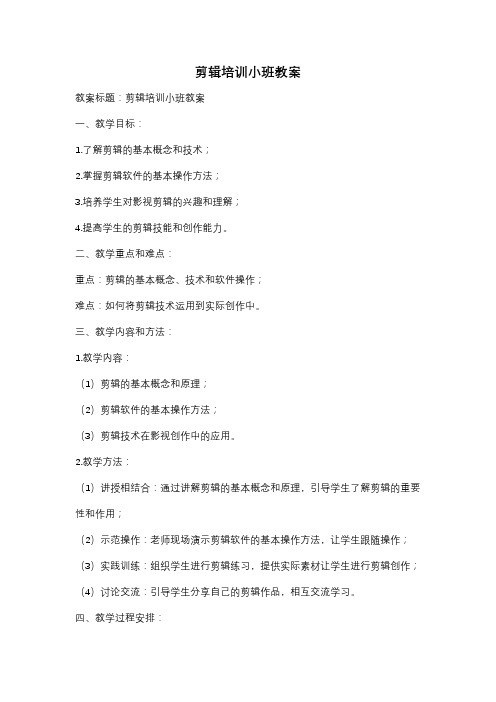 剪辑培训小班教案

教案标题：剪辑培训小班教案

一、教学目标：

1.了解剪辑的基本概念和技术；

2.掌握剪辑软件的基本操作方法；

3.培养学生对影视剪辑的兴趣和理解；

4.提高学生的剪辑技能和创作能力。

二、教学重点和难点：

重点：剪辑的基本概念、技术和软件操作；

难点：如何将剪辑技术运用到实际创作中。

三、教学内容和方法：

1.教学内容：

（1）剪辑的基本概念和原理；

（2）剪辑软件的基本操作方法；

（3）剪辑技术在影视创作中的应用。

2.教学方法：

（1）讲授相结合：通过讲解剪辑的基本概念和原理，引导学生了解剪辑的重要性和作用；

（2）示范操作：老师现场演示剪辑软件的基本操作方法，让学生跟随操作；

（3）实践训练：组织学生进行剪辑练习，提供实际素材让学生进行剪辑创作；

（4）讨论交流：引导学生分享自己的剪辑作品，相互交流学习。

四、教学过程安排：